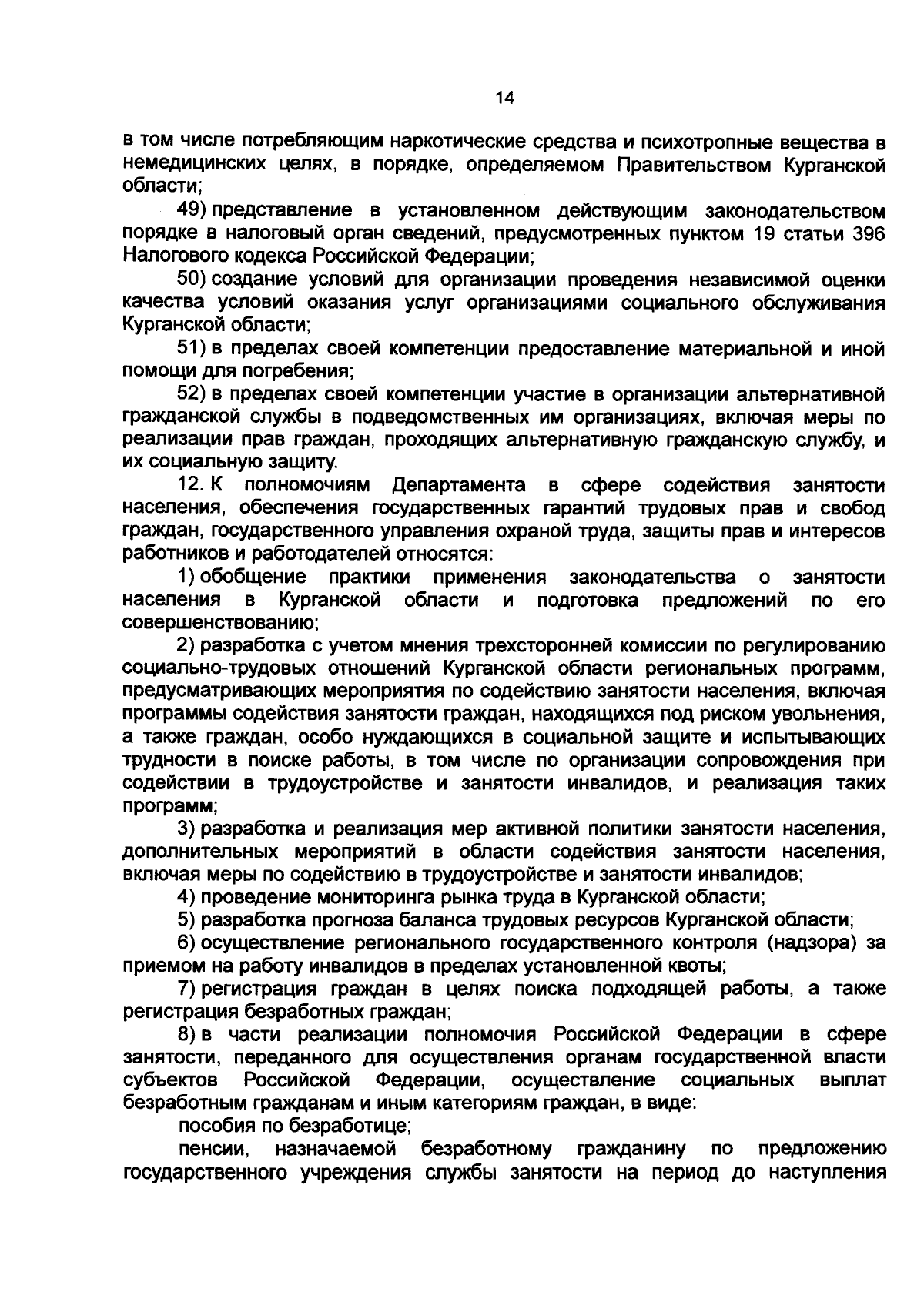 14

в том числе потребляющим наркотические средства и психотропные вещества в немедицинских целях, в порядке, определяемом Правительством Курганской области;

49) представление в установленном действующим законодательством порядке в налоговый орган сведений, предусмотренных пунктом 19 статьи 396 Налогового кодекса Российской Федерации;

50) создание условий для организации проведения независимой оценки качества условий оказания услуг организациями социального обслуживания Курганской области;

51) в пределах своей компетенции предоставление материальной и иной помощи для погребения;

52) в пределах своей компетенции участие в организации альтернативной гражданской службы в подведомственных им организациях, включая меры по реализации прав граждан, проходящих альтернативную гражданскую службу, и их социальную защиту.

12. К полномочиям Департамента в сфере содействия занятости населения, обеспечения государственных гарантий трудовых прав и свобод граждан, государственного управления охраной труда, защиты прав и интересов работников и работодателей относятся:

1) обобщение практики применения законодательства о занятости населения в Курганской области и подготовка предложений по его совершенствованию;

2) разработка с учетом мнения трехсторонней комиссии по регулированию социально-трудовых отношений Курганской области региональных программ, предусматривающих мероприятия по содействию занятости населения, включая программы содействия занятости граждан, находящихся под риском увольнения, а также граждан, особо нуждающихся в социальной защите и испытывающих трудности в поиске работы, в том числе по организации сопровождения при содействии в трудоустройстве и занятости инвалидов, и реализация таких программ;

3) разработка и реализация мер активной политики занятости населения, дополнительных мероприятий в области содействия занятости населения, включая меры по содействию в трудоустройстве и занятости инвалидов;

4) проведение мониторинга рынка труда в Курганской области;

5) разработка прогноза баланса трудовых ресурсов Курганской области;

6) осуществление регионального государственного контроля (надзора) за приемом на работу инвалидов в пределах установленной квоты;

7) регистрация граждан в целях поиска подходящей работы, а также регистрация безработных граждан;

8) в части реализации полномочия Российской Федерации в сфере занятости, переданного для осуществления органам государственной власти субъектов Российской Федерации, осуществление социальных выплат безработным гражданам и иным категориям граждан, в виде:

пособия по безработице;

пенсии, назначаемой безработному гражданину по предложению государственного учреждения службы занятости на период до наступления